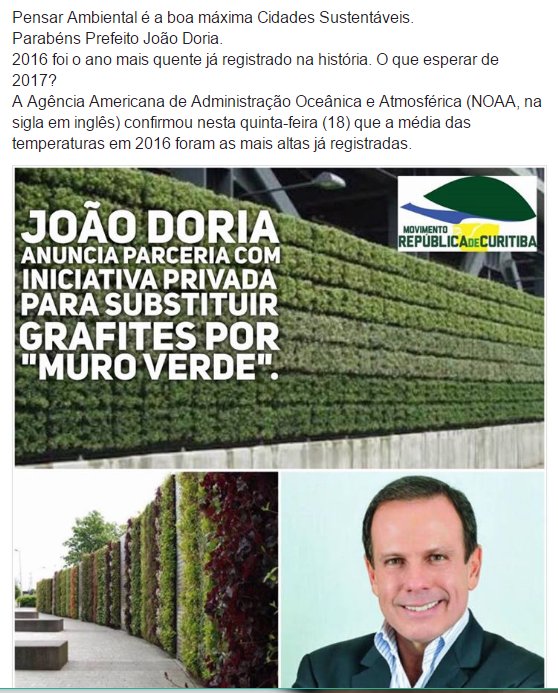 Pensar Ambiental é a boa máxima Cidades Sustentáveis.
Parabéns Prefeito João Doria.
2016 foi o ano mais quente já registrado na história. O que esperar de 2017?
A Agência Americana de Administração Oceânica e Atmosférica (NOAA, na sigla em inglês) confirmou nesta quinta-feira (18) que a média das temperaturas em 2016 foram as mais altas já registradas.

JOÃO DORIA ANUNCIA PARCERIA COM INICIATIVA PRIVADA PARA SUBSTITUIR GRAFITES POR "MURO VERDE".

MOVIMENTO REPÚBLICA DE CURITIBA